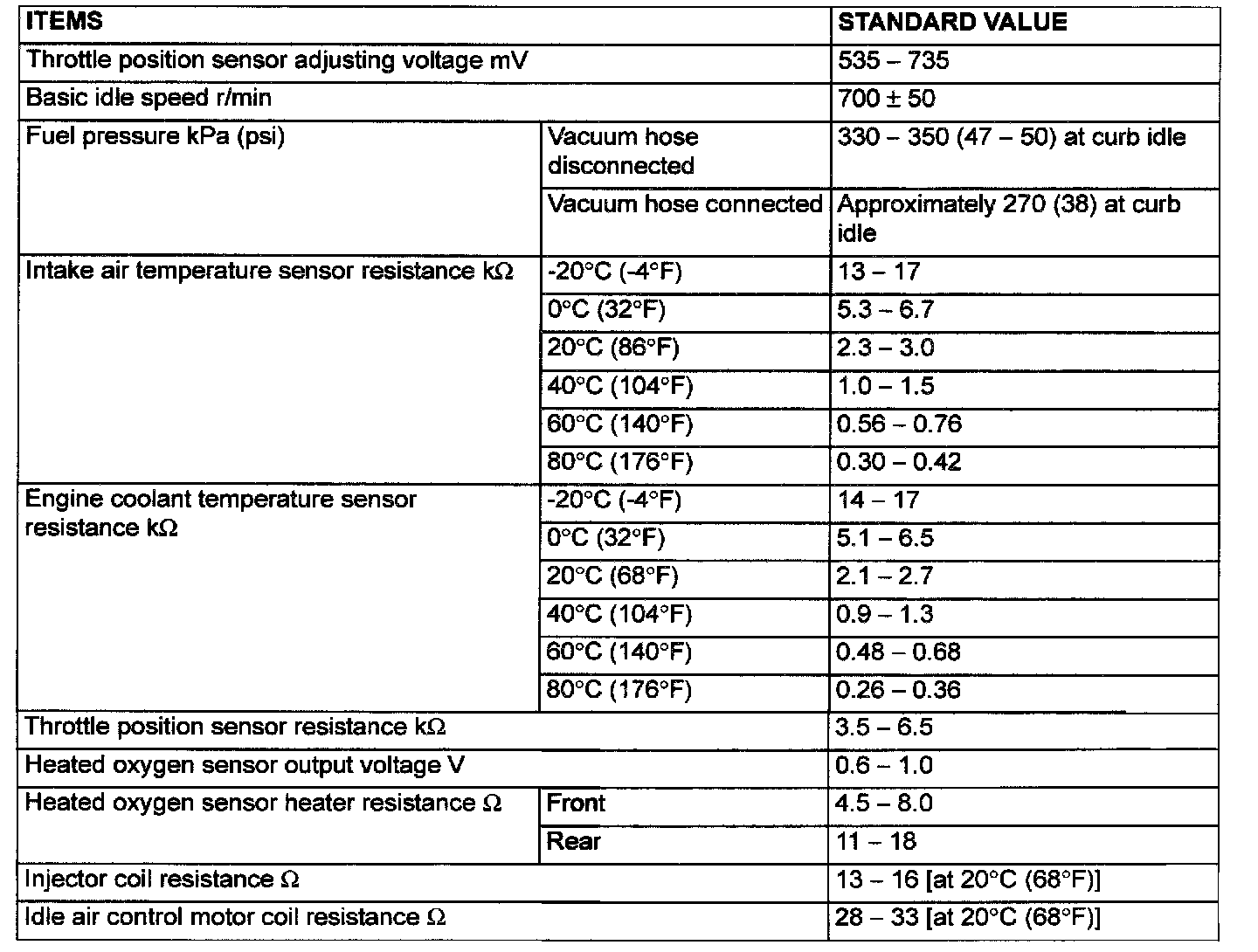 | ITEMS | | STANDARD VALUE |
|---|---|---|
| Throttle position sensor adjusting voltage mV | | 535 – 735 |
| Basic idle speed r/min | | 700 ± 50 |
| Fuel pressure kPa (psi) | Vacuum hose disconnected | 330 – 350 (47 – 50) at curb idle |
| | Vacuum hose connected | Approximately 270 (38) at curb idle |
| Intake air temperature sensor resistance kΩ | -20°C (-4°F) | 13 – 17 |
| | 0°C (32°F) | 5.3 – 6.7 |
| | 20°C (86°F) | 2.3 – 3.0 |
| | 40°C (104°F) | 1.0 – 1.5 |
| | 60°C (140°F) | 0.56 – 0.76 |
| | 80°C (176°F) | 0.30 – 0.42 |
| Engine coolant temperature sensor resistance kΩ | -20°C (-4°F) | 14 – 17 |
| | 0°C (32°F) | 5.1 – 6.5 |
| | 20°C (68°F) | 2.1 – 2.7 |
| | 40°C (104°F) | 0.9 – 1.3 |
| | 60°C (140°F) | 0.48 – 0.68 |
| | 80°C (176°F) | 0.26 – 0.36 |
| Throttle position sensor resistance kΩ | | 3.5 – 6.5 |
| Heated oxygen sensor output voltage V | | 0.6 – 1.0 |
| Heated oxygen sensor heater resistance Ω | Front | 4.5 – 8.0 |
| | Rear | 11 – 18 |
| Injector coil resistance Ω | | 13 – 16 [at 20°C (68°F)] |
| Idle air control motor coil resistance Ω | | 28 – 33 [at 20°C (68°F)] |